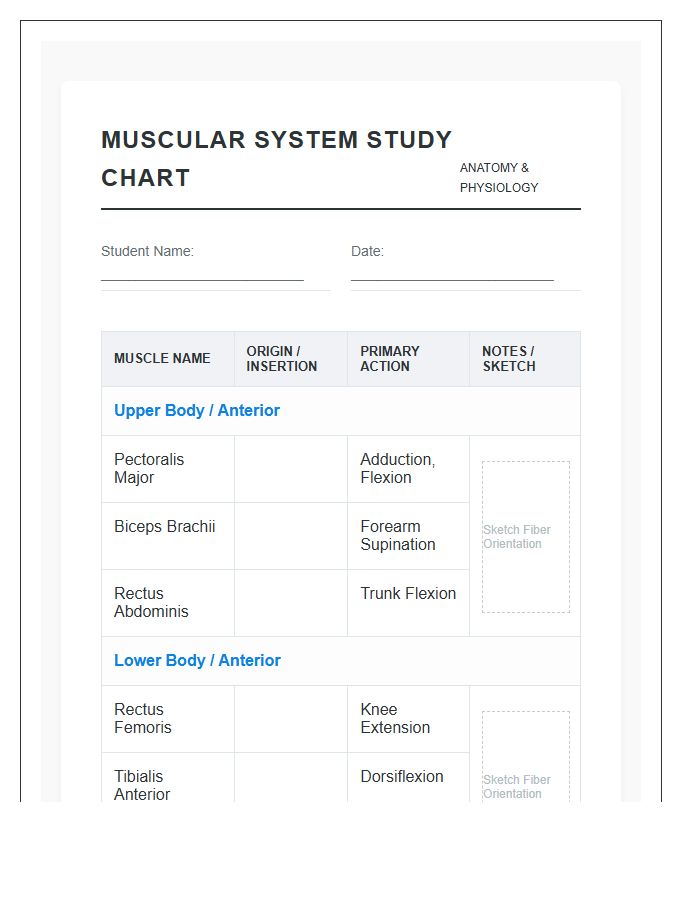 MUSCULAR SYSTEM STUDY CHART

ANATOMY & PHYSIOLOGY

Student Name: ____

Date: ____

| MUSCLE NAME | ORIGIN / INSERTION | PRIMARY ACTION | NOTES / SKETCH |
|---|---|---|---|
| Upper Body / Anterior | | | |
| Pectoralis Major | | Adduction, Flexion | Sketch Fiber Orientation |
| Biceps Brachii | | Forearm Supination | |
| Rectus Abdominis | | Trunk Flexion | |
| Lower Body / Anterior | | | |
| Rectus Femoris | | Knee Extension | Sketch Fiber Orientation |
| Tibialis Anterior | | Dorsiflexion | |